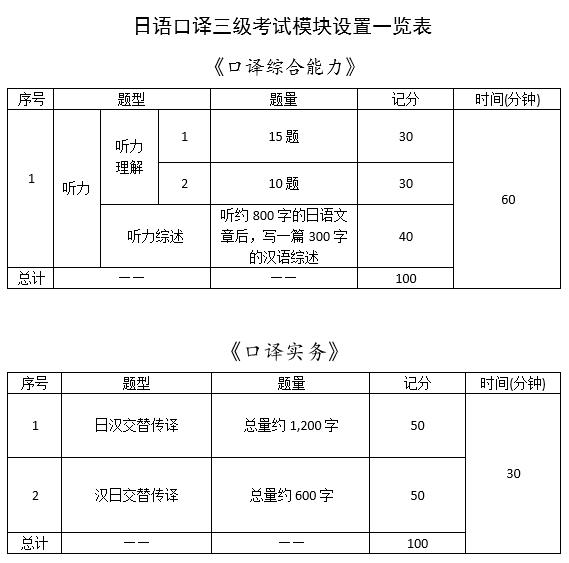 日语口译三级考试模块设置一览表

《口译综合能力》

| 序号 | 题型 | | | 题量 | 记分 | 时间(分钟) |
|---|---|---|---|---|---|---|
| 1 | 听力 | 听力理解 | 1 | 15题 | 30 | 60 |
| | | | 2 | 10题 | 30 | |
| | | 听力综述 | | 听约800字的日语文章后，写一篇300字的汉语综述 | 40 | |
| 总计 | —— | | | —— | 100 | |

《口译实务》

| 序号 | 题型 | 题量 | 记分 | 时间(分钟) |
|---|---|---|---|---|
| 1 | 日汉交替传译 | 总量约1,200字 | 50 | 30 |
| 2 | 汉日交替传译 | 总量约600字 | 50 | |
| 总计 | —— | —— | 100 | |